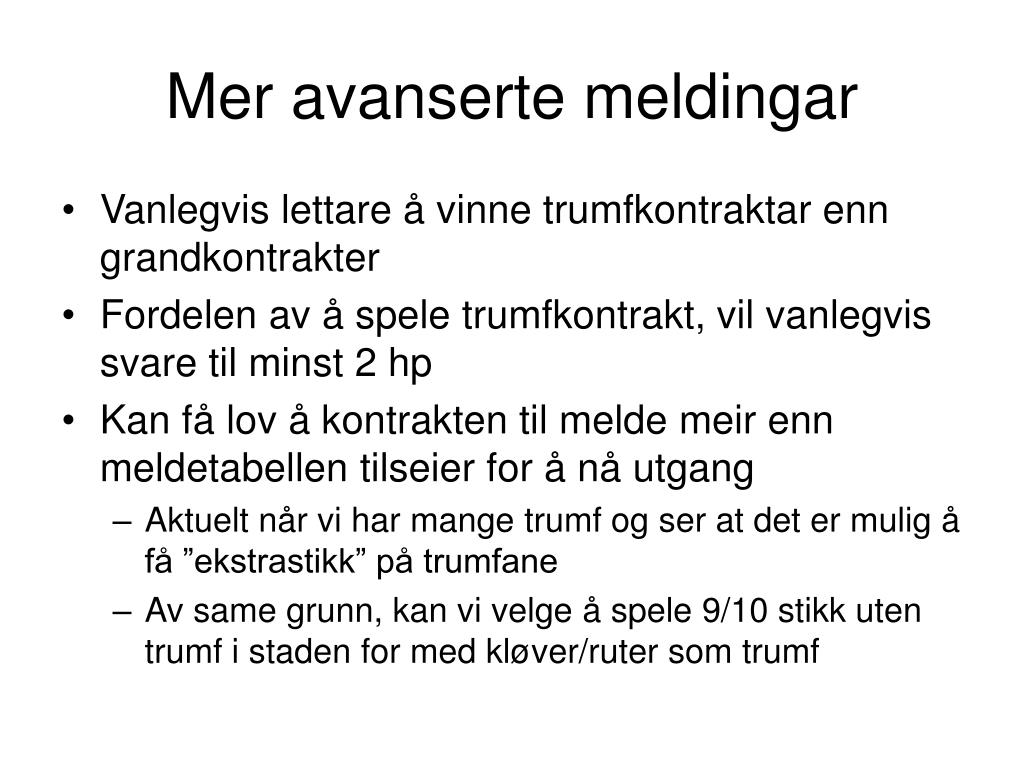 Mer avanserte meldingar

• Vanlegvis lettare å vinne trumfkontraktar enn grandkontrakter
• Fordelen av å spele trumfkontrakt, vil vanlegvis svare til minst 2 hp
• Kan få lov å kontrakten til melde meir enn meldetabellen tilseier for å nå utgang
  – Aktuelt når vi har mange trumf og ser at det er mulig å få ”ekstrastikk” på trumfane
  – Av same grunn, kan vi velge å spele 9/10 stikk uten trumf i staden for med kløver/ruter som trumf